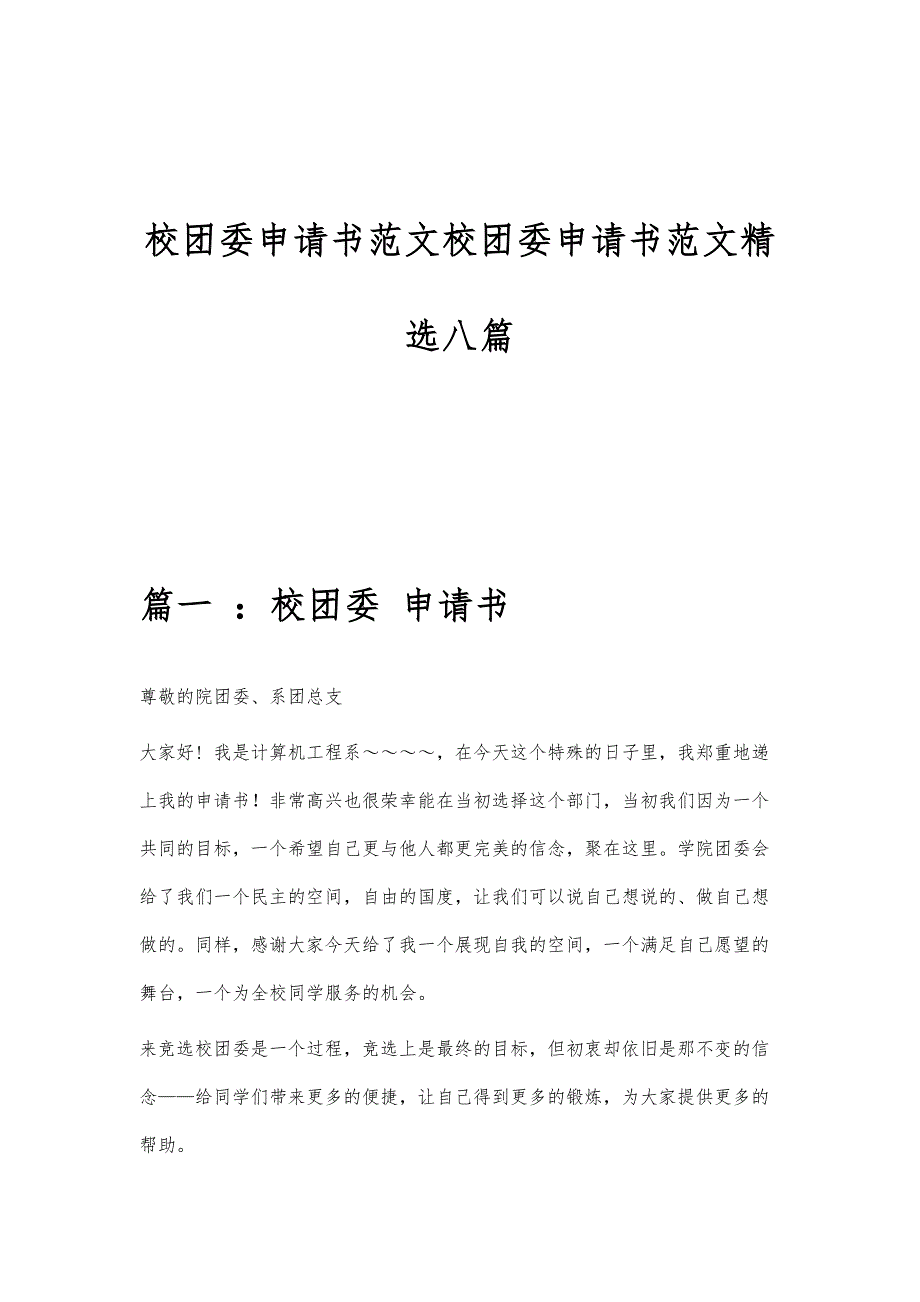 校团委申请书范文校团委申请书范文精选八篇

篇一 ：校团委 申请书

尊敬的院团委、系团总支

大家好！我是计算机工程系～～～～，在今天这个特殊的日子里，我郑重地递上我的申请书！非常高兴也很荣幸能在当初选择这个部门，当初我们因为一个共同的目标，一个希望自己更与他人都更完美的信念，聚在这里。学院团委会给了我们一个民主的空间，自由的国度，让我们可以说自己想说的、做自己想做的。同样，感谢大家今天给了我一个展现自我的空间，一个满足自己愿望的舞台，一个为全校同学服务的机会。

来竞选校团委是一个过程，竞选上是最终的目标，但初衷却依旧是那不变的信念——给同学们带来更多的便捷，让自己得到更多的锻炼，为大家提供更多的帮助。